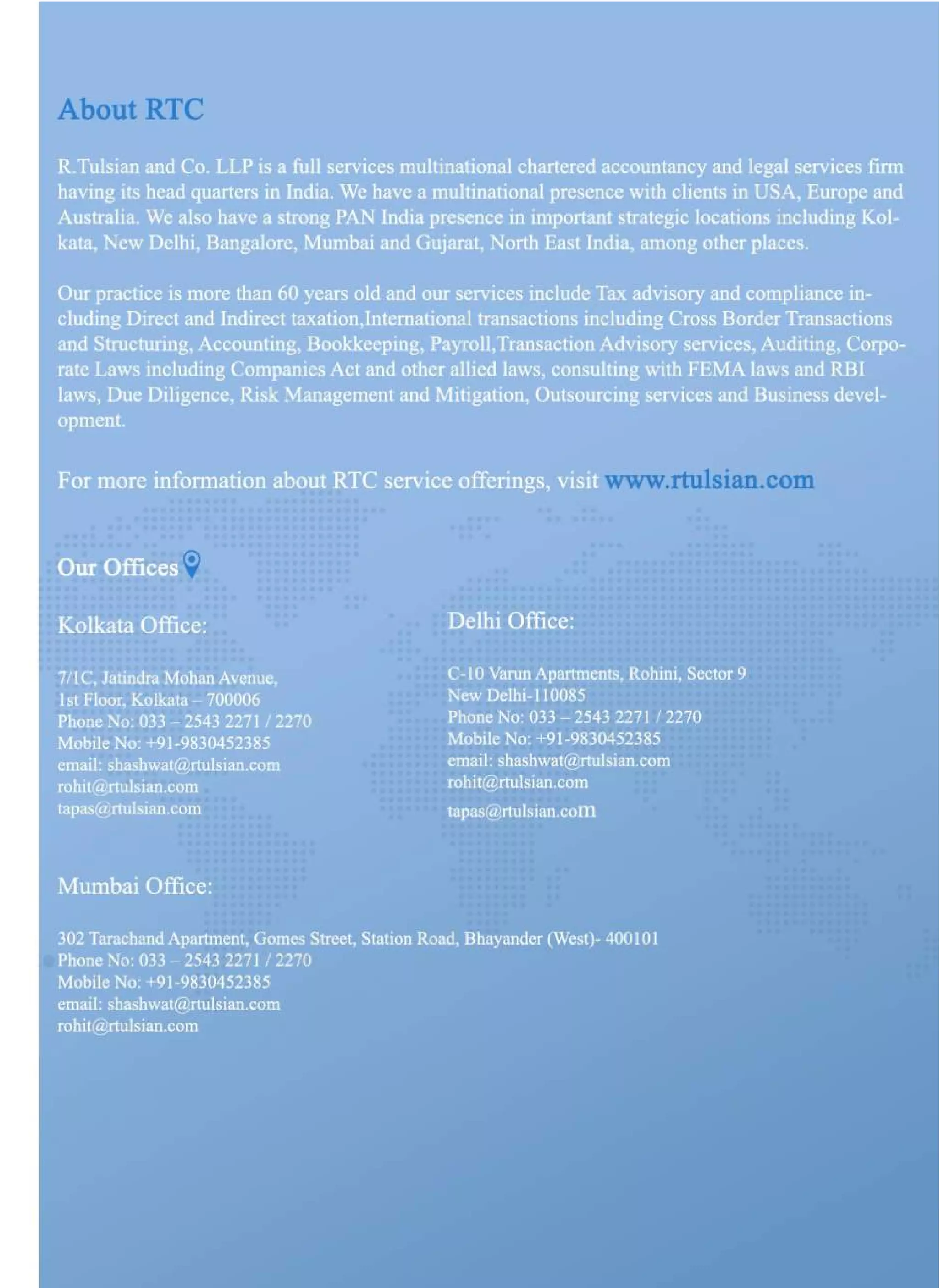 About RTC

R.Tulsian and Co. LLP is a full services multinational chartered accountancy and legal services firm having its head quarters in India. We have a multinational presence with clients in USA, Europe and Australia. We also have a strong PAN India presence in important strategic locations including Kolkata, New Delhi, Bangalore, Mumbai and Gujarat, North East India, among other places.

Our practice is more than 60 years old and our services include Tax advisory and compliance including Direct and Indirect taxation,International transactions including Cross Border Transactions and Structuring, Accounting, Bookkeeping, Payroll,Transaction Advisory services, Auditing, Corporate Laws including Companies Act and other allied laws, consulting with FEMA laws and RBI laws, Due Diligence, Risk Management and Mitigation, Outsourcing services and Business development.

For more information about RTC service offerings, visit www.rtulsian.com

Our Offices

Kolkata Office:

7/1C, Jatindra Mohan Avenue,
1st Floor, Kolkata – 700006
Phone No: 033 – 2543 2271 / 2270
Mobile No: +91-9830452385
email: shashwat@rtulsian.com
rohit@rtulsian.com
tapas@rtulsian.com

Delhi Office:

C-10 Varun Apartments, Rohini, Sector 9
New Delhi-110085
Phone No: 033 – 2543 2271 / 2270
Mobile No: +91-9830452385
email: shashwat@rtulsian.com
rohit@rtulsian.com
tapas@rtulsian.com

Mumbai Office:

302 Tarachand Apartment, Gomes Street, Station Road, Bhayander (West)- 400101
Phone No: 033 – 2543 2271 / 2270
Mobile No: +91-9830452385
email: shashwat@rtulsian.com
rohit@rtulsian.com